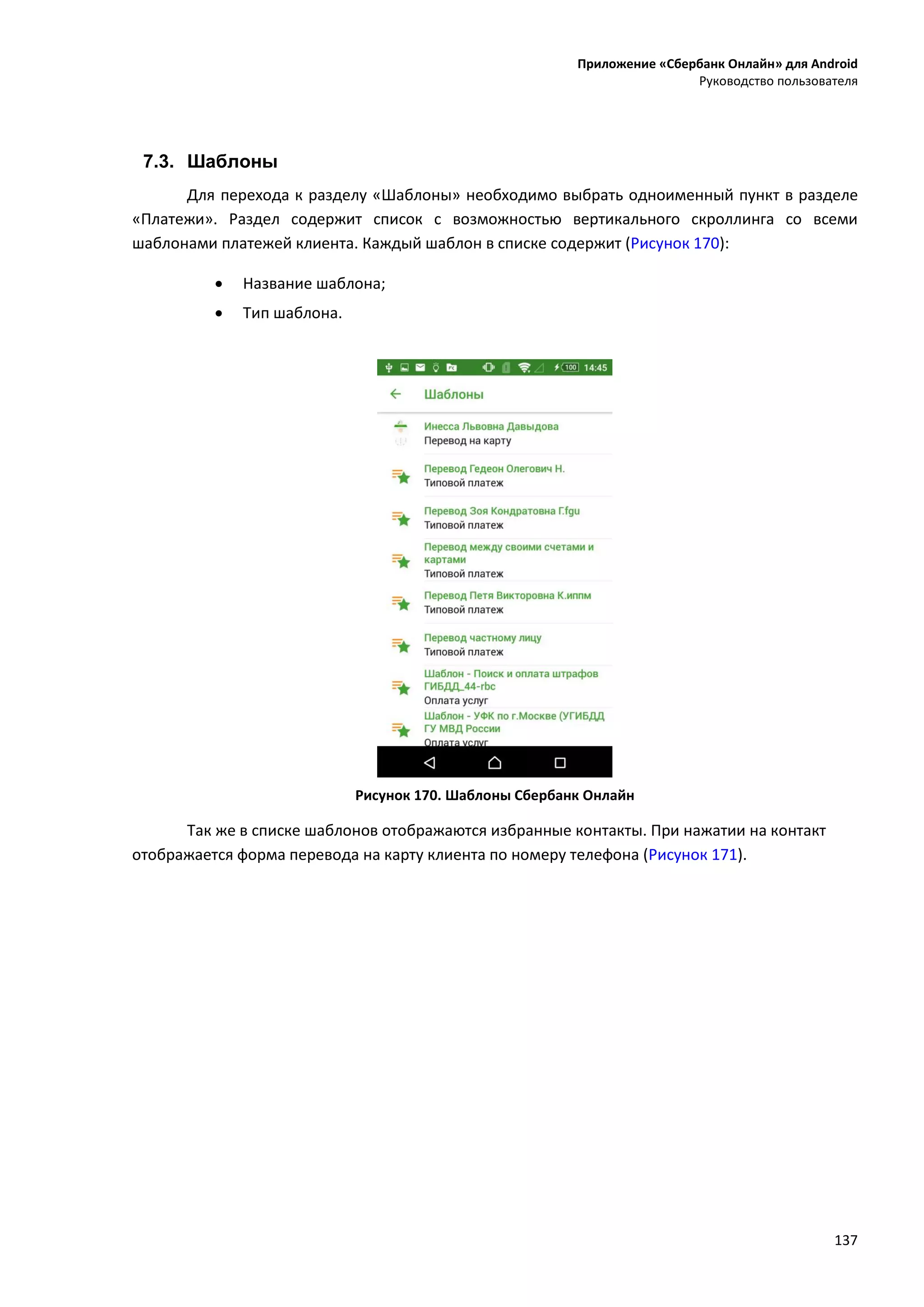 Приложение «Сбербанк Онлайн» для Android
Руководство пользователя

7.3. Шаблоны

Для перехода к разделу «Шаблоны» необходимо выбрать одноименный пункт в разделе «Платежи». Раздел содержит список с возможностью вертикального скроллинга со всеми шаблонами платежей клиента. Каждый шаблон в списке содержит (Рисунок 170):

• Название шаблона;
• Тип шаблона.

100 14:45

Шаблоны

Инесса Львовна Давыдова
Перевод на карту

Перевод Гедеон Олегович Н.
Типовой платеж

Перевод Зоя Кондратовна Г.fgu
Типовой платеж

Перевод между своими счетами и картами
Типовой платеж

Перевод Петя Викторовна К.иппм
Типовой платеж

Перевод частному лицу
Типовой платеж

Шаблон - Поиск и оплата штрафов ГИБДД_44-rbc
Оплата услуг

Шаблон - УФК по г.Москве (УГИБДД ГУ МВД России
Оплата услуг

Рисунок 170. Шаблоны Сбербанк Онлайн

Так же в списке шаблонов отображаются избранные контакты. При нажатии на контакт отображается форма перевода на карту клиента по номеру телефона (Рисунок 171).

137